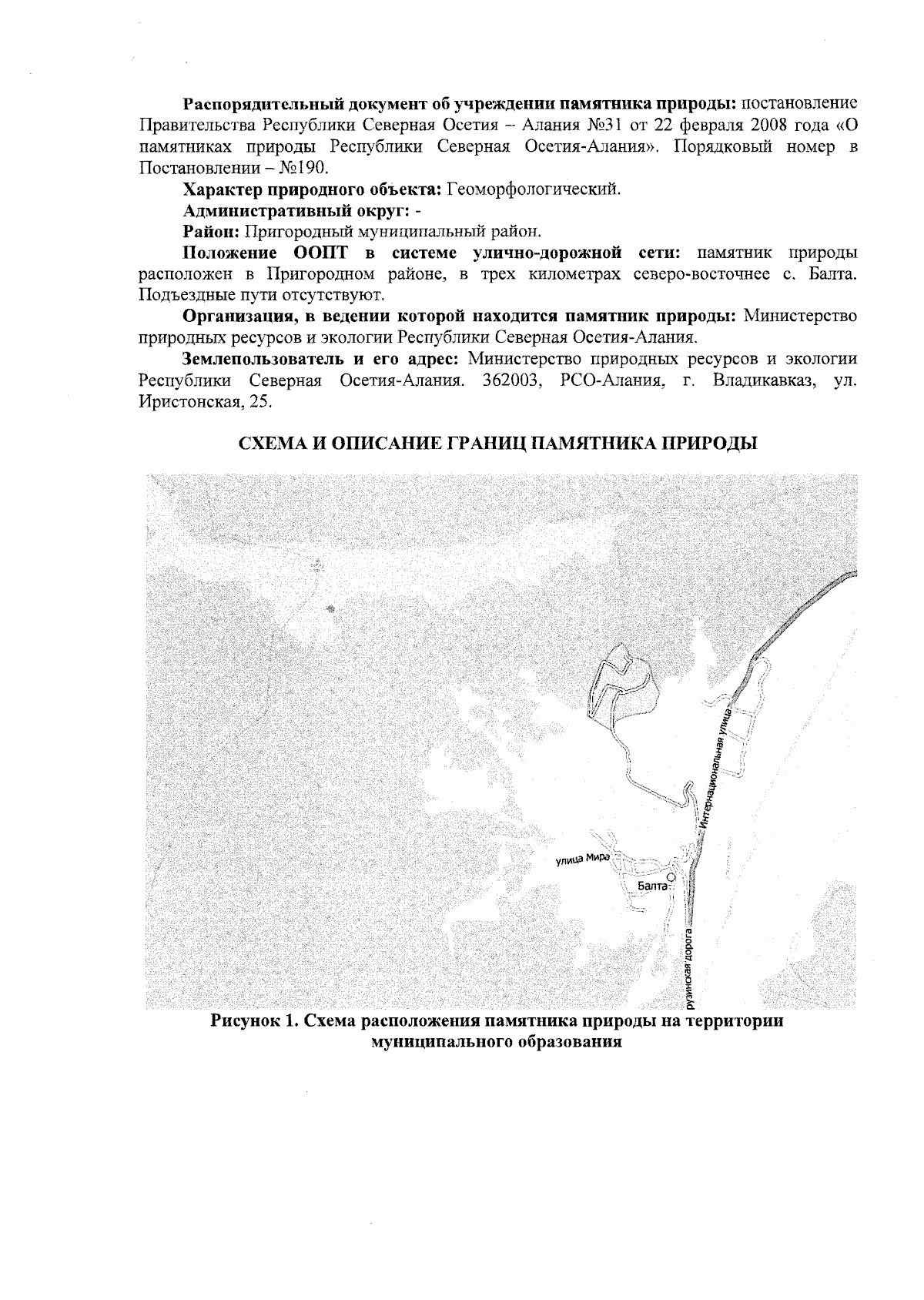 **Распорядительный документ об учреждении памятника природы:** постановление Правительства Республики Северная Осетия – Алания №31 от 22 февраля 2008 года «О памятниках природы Республики Северная Осетия-Алания». Порядковый номер в Постановлении – №190.

**Характер природного объекта:** Геоморфологический.

**Административный округ:** -

**Район:** Пригородный муниципальный район.

**Положение ООПТ в системе улично-дорожной сети:** памятник природы расположен в Пригородном районе, в трех километрах северо-восточнее с. Балта. Подъездные пути отсутствуют.

**Организация, в ведении которой находится памятник природы:** Министерство природных ресурсов и экологии Республики Северная Осетия-Алания.

**Землепользователь и его адрес:** Министерство природных ресурсов и экологии Республики Северная Осетия-Алания. 362003, РСО-Алания, г. Владикавказ, ул. Иристонская, 25.

**СХЕМА И ОПИСАНИЕ ГРАНИЦ ПАМЯТНИКА ПРИРОДЫ**

Интернациональная улица

улица Мира

Балта

рузинская дорога

**Рисунок 1. Схема расположения памятника природы на территории муниципального образования**